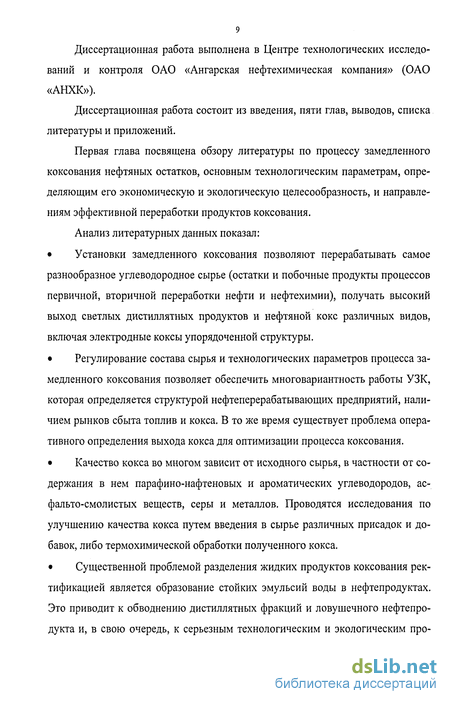 9

Диссертационная работа выполнена в Центре технологических исследований и контроля ОАО «Ангарская нефтехимическая компания» (ОАО «АНХК»).

Диссертационная работа состоит из введения, пяти глав, выводов, списка литературы и приложений.

Первая глава посвящена обзору литературы по процессу замедленного коксования нефтяных остатков, основным технологическим параметрам, определяющим его экономическую и экологическую целесообразность, и направлениям эффективной переработки продуктов коксования.

Анализ литературных данных показал:

• Установки замедленного коксования позволяют перерабатывать самое разнообразное углеводородное сырье (остатки и побочные продукты процессов первичной, вторичной переработки нефти и нефтехимии), получать высокий выход светлых дистиллятных продуктов и нефтяной кокс различных видов, включая электродные коксы упорядоченной структуры.

• Регулирование состава сырья и технологических параметров процесса замедленного коксования позволяет обеспечить многовариантность работы УЗК, которая определяется структурой нефтеперерабатывающих предприятий, наличием рынков сбыта топлив и кокса. В то же время существует проблема оперативного определения выхода кокса для оптимизации процесса коксования.

• Качество кокса во многом зависит от исходного сырья, в частности от содержания в нем парафино-нафтеновых и ароматических углеводородов, асфальто-смолистых веществ, серы и металлов. Проводятся исследования по улучшению качества кокса путем введения в сырье различных присадок и добавок, либо термохимической обработки полученного кокса.

• Существенной проблемой разделения жидких продуктов коксования ректификацией является образование стойких эмульсий воды в нефтепродуктах. Это приводит к обводнению дистиллятных фракций и ловушечного нефтепродукта и, в свою очередь, к серьезным технологическим и экологическим про-

dsLib.net
библиотека диссертаций